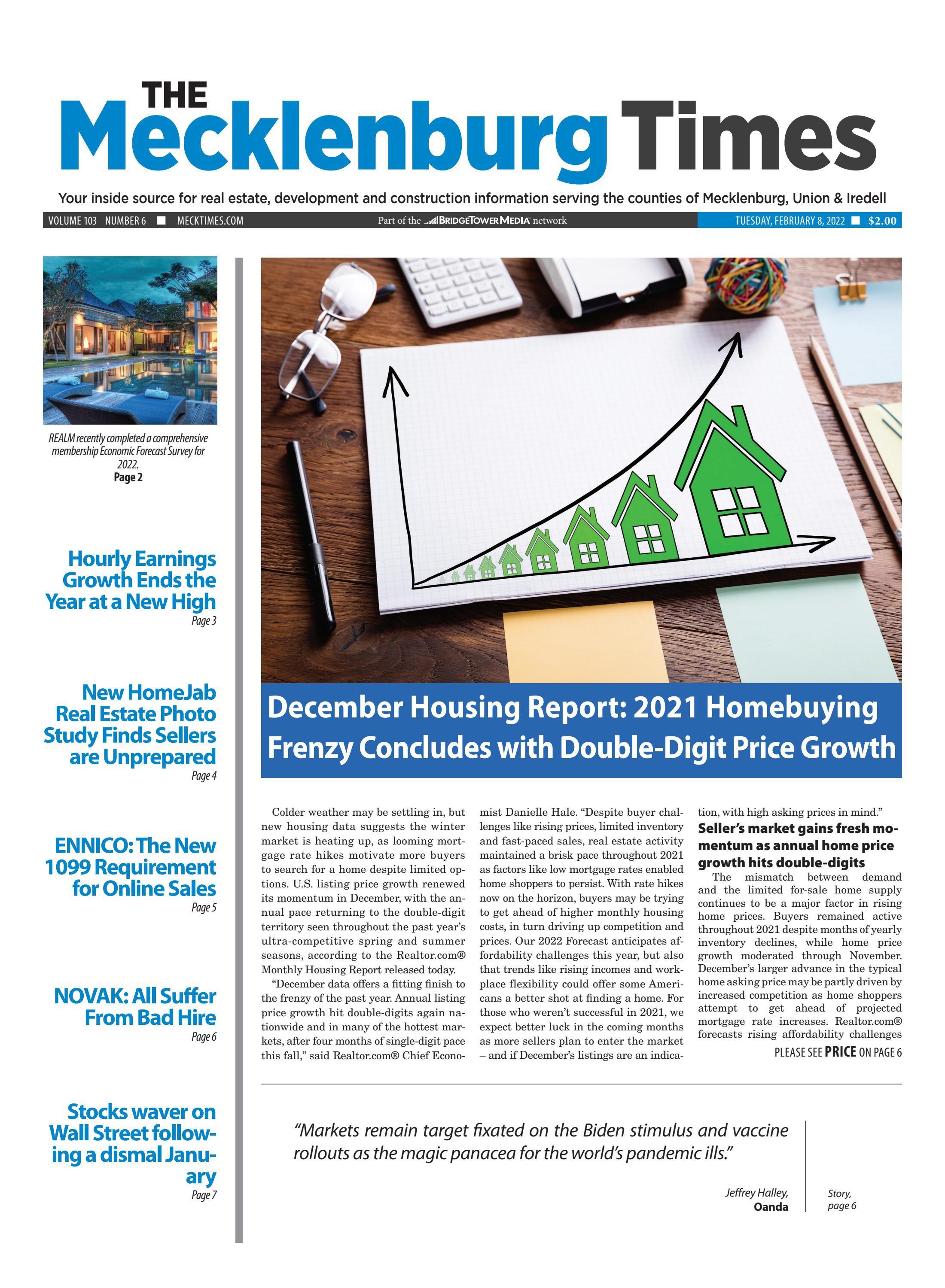 THE Mecklenburg Times

Your inside source for real estate, development and construction information serving the counties of Mecklenburg, Union & Iredell

VOLUME 103 NUMBER 6 ■ MECKTIMES.COM

Part of the BRIDGETOWER MEDIA network

TUESDAY, FEBRUARY 8, 2022 ■ $2.00

REALM recently completed a comprehensive membership Economic Forecast Survey for 2022.
Page 2

Hourly Earnings Growth Ends the Year at a New High
Page 3

New HomeJab Real Estate Photo Study Finds Sellers are Unprepared
Page 4

ENNICO: The New 1099 Requirement for Online Sales
Page 5

NOVAK: All Suffer From Bad Hire
Page 6

Stocks waver on Wall Street following a dismal January
Page 7

December Housing Report: 2021 Homebuying Frenzy Concludes with Double-Digit Price Growth

Colder weather may be settling in, but new housing data suggests the winter market is heating up, as looming mortgage rate hikes motivate more buyers to search for a home despite limited options. U.S. listing price growth renewed its momentum in December, with the annual pace returning to the double-digit territory seen throughout the past year's ultra-competitive spring and summer seasons, according to the Realtor.com® Monthly Housing Report released today.

"December data offers a fitting finish to the frenzy of the past year. Annual listing price growth hit double-digits again nationwide and in many of the hottest markets, after four months of single-digit pace this fall," said Realtor.com® Chief Economist Danielle Hale. "Despite buyer challenges like rising prices, limited inventory and fast-paced sales, real estate activity maintained a brisk pace throughout 2021 as factors like low mortgage rates enabled home shoppers to persist. With rate hikes now on the horizon, buyers may be trying to get ahead of higher monthly housing costs, in turn driving up competition and prices. Our 2022 Forecast anticipates affordability challenges this year, but also that trends like rising incomes and workplace flexibility could offer some Americans a better shot at finding a home. For those who weren't successful in 2021, we expect better luck in the coming months as more sellers plan to enter the market – and if December's listings are an indication, with high asking prices in mind."

Seller's market gains fresh momentum as annual home price growth hits double-digits

The mismatch between demand and the limited for-sale home supply continues to be a major factor in rising home prices. Buyers remained active throughout 2021 despite months of yearly inventory declines, while home price growth moderated through November. December's larger advance in the typical home asking price may be partly driven by increased competition as home shoppers attempt to get ahead of projected mortgage rate increases. Realtor.com® forecasts rising affordability challenges

PLEASE SEE PRICE ON PAGE 6

"Markets remain target fixated on the Biden stimulus and vaccine rollouts as the magic panacea for the world's pandemic ills."

Jeffrey Halley, Oanda

Story, page 6